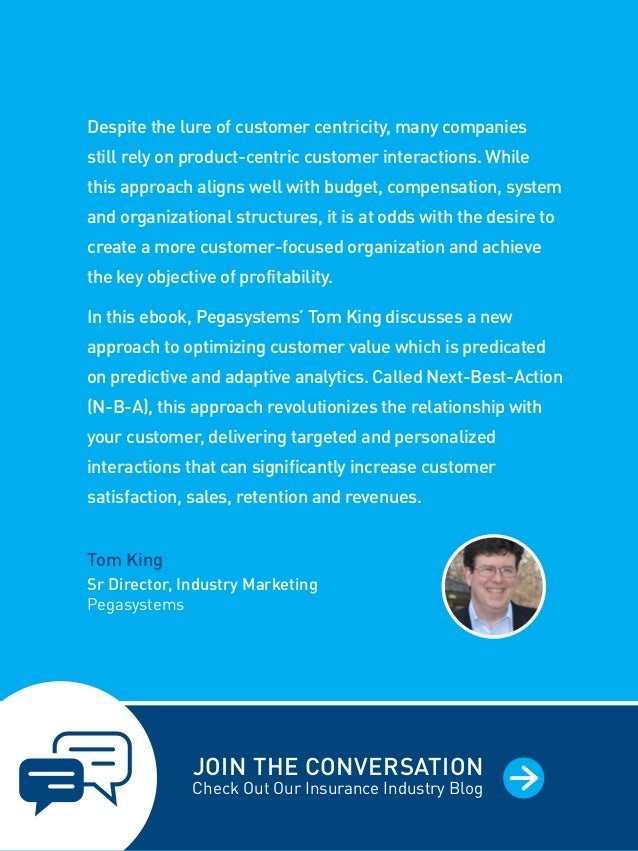 Despite the lure of customer centricity, many companies still rely on product-centric customer interactions. While this approach aligns well with budget, compensation, system and organizational structures, it is at odds with the desire to create a more customer-focused organization and achieve the key objective of profitability.

In this ebook, Pegasystems' Tom King discusses a new approach to optimizing customer value which is predicated on predictive and adaptive analytics. Called Next-Best-Action (N-B-A), this approach revolutionizes the relationship with your customer, delivering targeted and personalized interactions that can significantly increase customer satisfaction, sales, retention and revenues.

Tom King
Sr Director, Industry Marketing
Pegasystems

JOIN THE CONVERSATION
Check Out Our Insurance Industry Blog